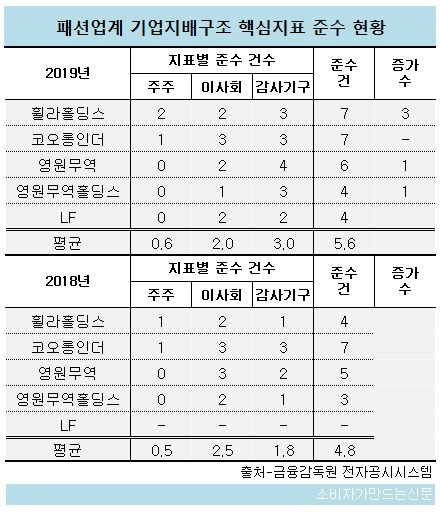 패션업계 기업지배구조 핵심지표 준수 현황

| 2019년 | 지표별 준수 건수 | | | 준수 건 | 증가 수 |
|---|---|---|---|---|---|
| | 주주 | 이사회 | 감사기구 | | |
| 휠라홀딩스 | 2 | 2 | 3 | 7 | 3 |
| 코오롱인더 | 1 | 3 | 3 | 7 | - |
| 영원무역 | 0 | 2 | 4 | 6 | 1 |
| 영원무역홀딩스 | 0 | 1 | 3 | 4 | 1 |
| LF | 0 | 2 | 2 | 4 | |
| 평균 | 0.6 | 2.0 | 3.0 | 5.6 | |

| 2018년 | 지표별 준수 건수 | | | 준수 건 | 증가 수 |
|---|---|---|---|---|---|
| | 주주 | 이사회 | 감사기구 | | |
| 휠라홀딩스 | 1 | 2 | 1 | 4 | |
| 코오롱인더 | 1 | 3 | 3 | 7 | |
| 영원무역 | 0 | 3 | 2 | 5 | |
| 영원무역홀딩스 | 0 | 2 | 1 | 3 | |
| LF | - | - | - | - | |
| 평균 | 0.5 | 2.5 | 1.8 | 4.8 | |

출처-금융감독원 전자공시시스템

소비자가만드는신문